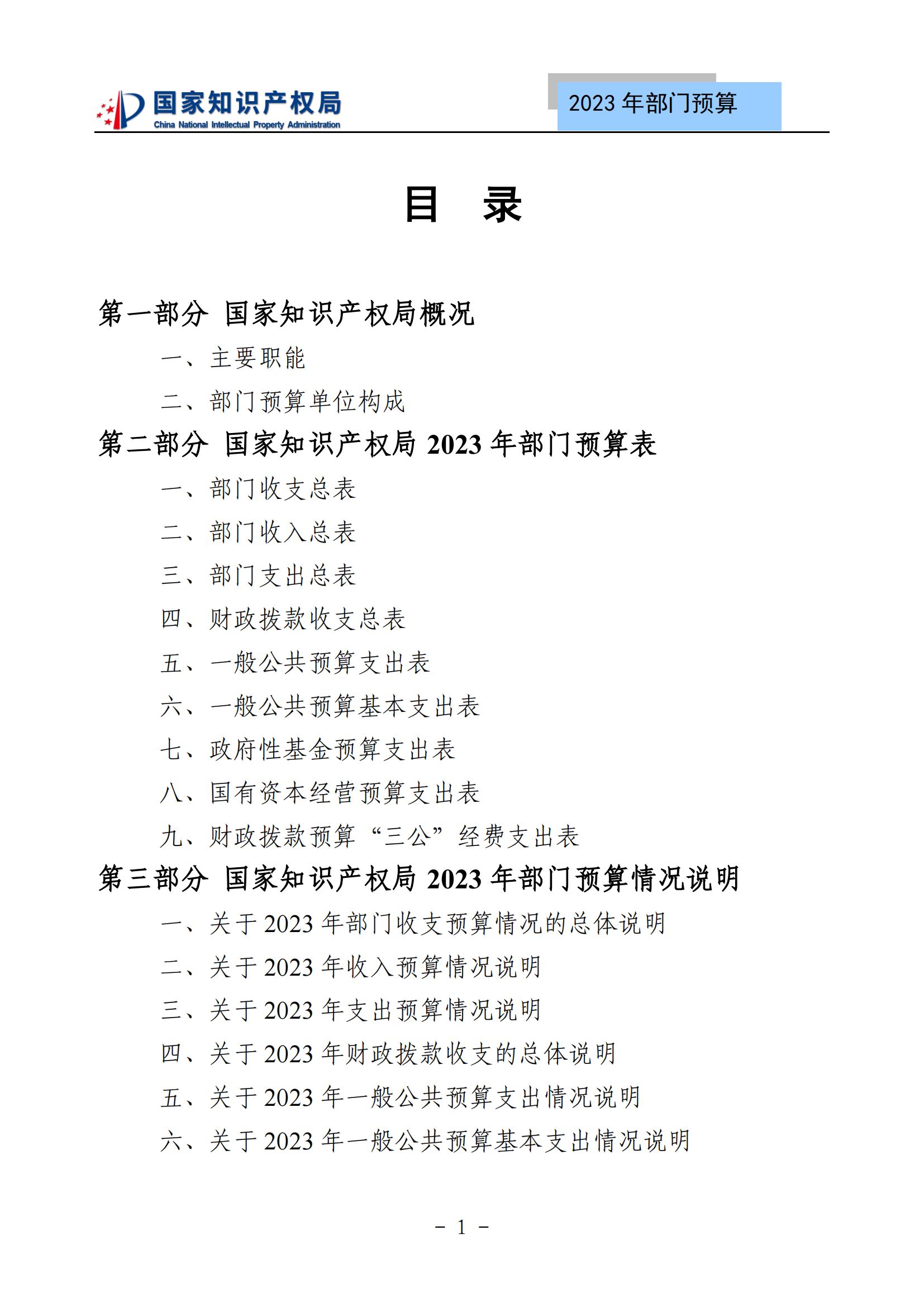 国家知识产权局
China National Intellectual Property Administration

2023 年部门预算

目　录

第一部分　国家知识产权局概况

一、主要职能

二、部门预算单位构成

第二部分　国家知识产权局 2023 年部门预算表

一、部门收支总表

二、部门收入总表

三、部门支出总表

四、财政拨款收支总表

五、一般公共预算支出表

六、一般公共预算基本支出表

七、政府性基金预算支出表

八、国有资本经营预算支出表

九、财政拨款预算“三公”经费支出表

第三部分　国家知识产权局 2023 年部门预算情况说明

一、关于 2023 年部门收支预算情况的总体说明

二、关于 2023 年收入预算情况说明

三、关于 2023 年支出预算情况说明

四、关于 2023 年财政拨款收支的总体说明

五、关于 2023 年一般公共预算支出情况说明

六、关于 2023 年一般公共预算基本支出情况说明

－ 1 －